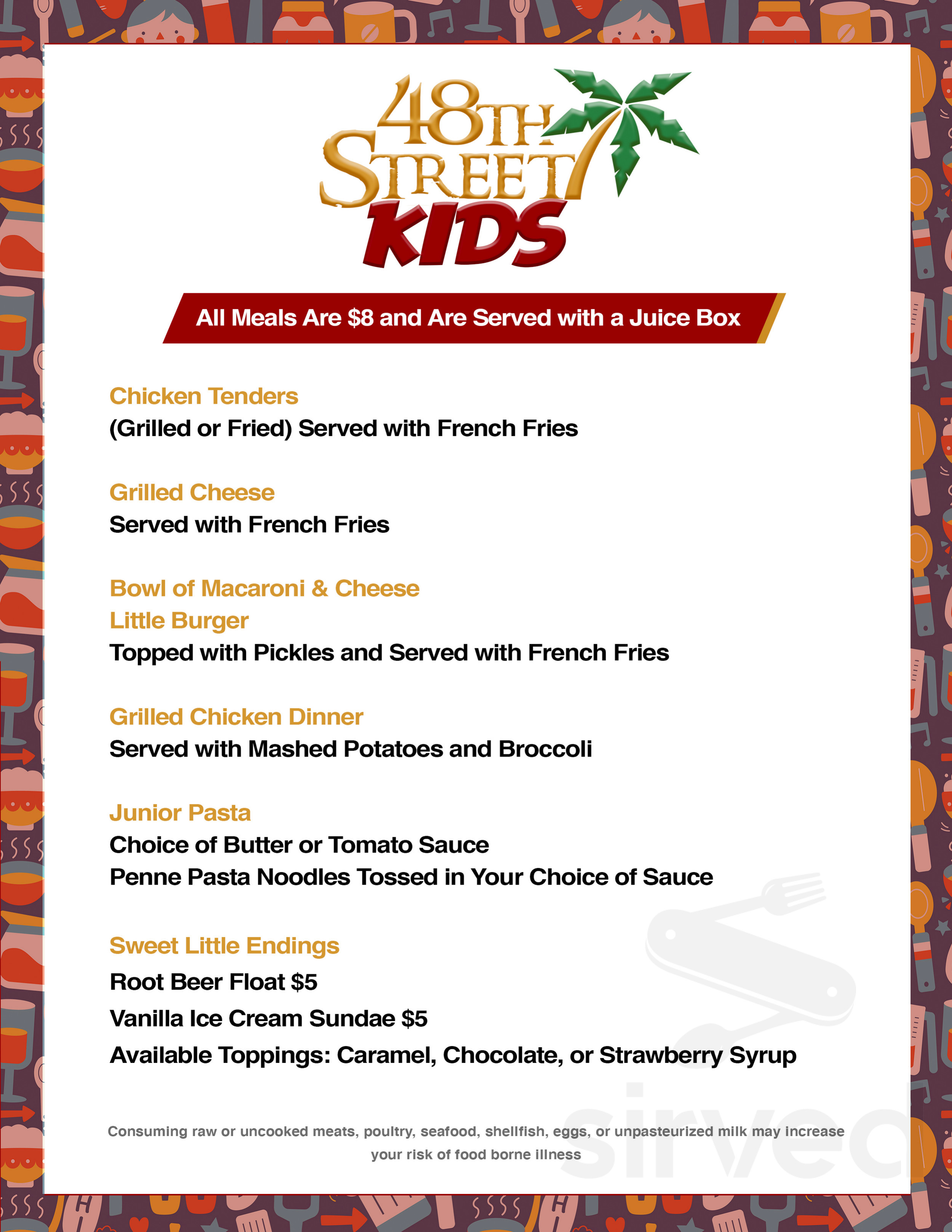 48TH STREET KIDS

All Meals Are $8 and Are Served with a Juice Box

Chicken Tenders
(Grilled or Fried) Served with French Fries

Grilled Cheese
Served with French Fries

Bowl of Macaroni & Cheese
Little Burger
Topped with Pickles and Served with French Fries

Grilled Chicken Dinner
Served with Mashed Potatoes and Broccoli

Junior Pasta
Choice of Butter or Tomato Sauce
Penne Pasta Noodles Tossed in Your Choice of Sauce

Sweet Little Endings
Root Beer Float $5
Vanilla Ice Cream Sundae $5
Available Toppings: Caramel, Chocolate, or Strawberry Syrup

Consuming raw or uncooked meats, poultry, seafood, shellfish, eggs, or unpasteurized milk may increase your risk of food borne illness

sirved